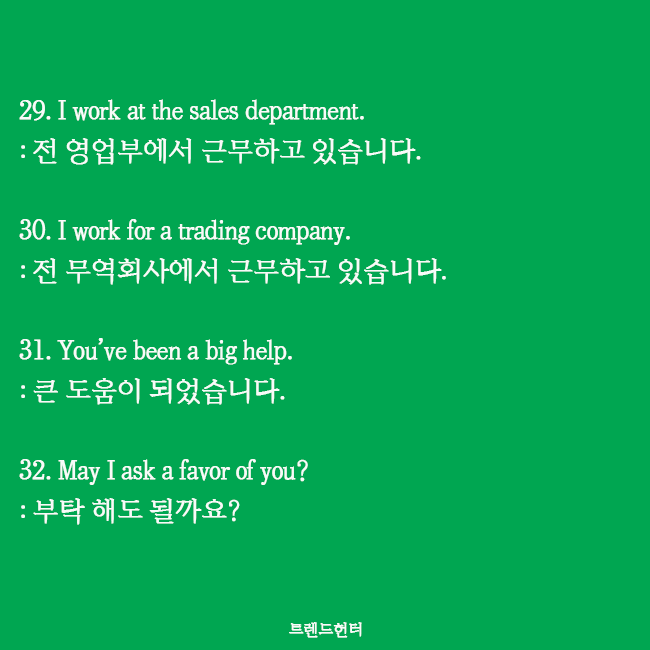 29. I work at the sales department.
: 전 영업부에서 근무하고 있습니다.

30. I work for a trading company.
: 전 무역회사에서 근무하고 있습니다.

31. You've been a big help.
: 큰 도움이 되었습니다.

32. May I ask a favor of you?
: 부탁 해도 될까요?

트렌드헌터